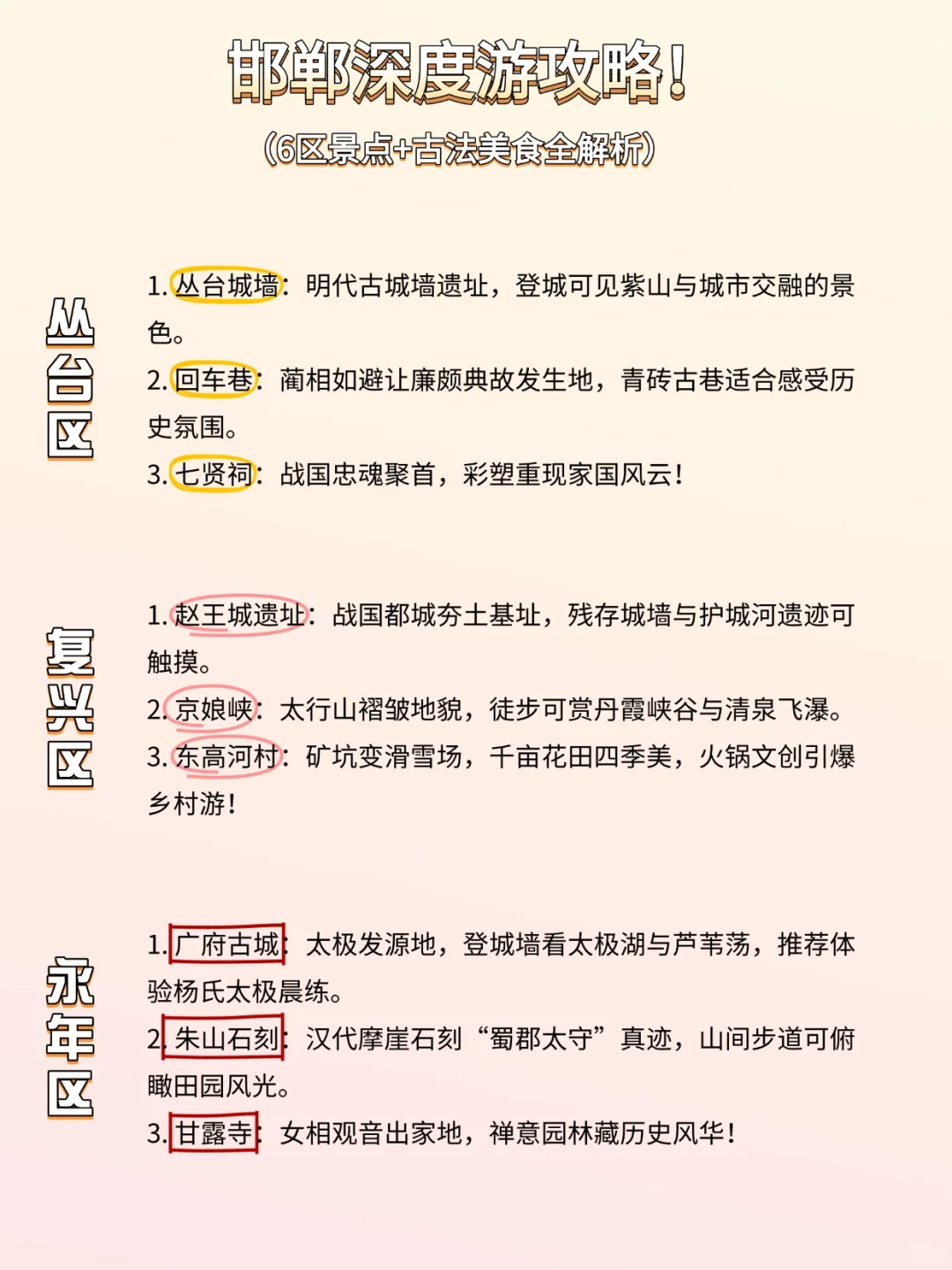 邯郸深度游攻略！
（6区景点+古法美食全解析）

丛台区

1. 丛台城墙：明代古城墙遗址，登城可见紫山与城市交融的景色。
2. 回车巷：蔺相如避让廉颇典故发生地，青砖古巷适合感受历史氛围。
3. 七贤祠：战国忠魂聚首，彩塑重现家国风云！

复兴区

1. 赵王城遗址：战国都城夯土基址，残存城墙与护城河遗迹可触摸。
2. 京娘峡：太行山褶皱地貌，徒步可赏丹霞峡谷与清泉飞瀑。
3. 东高河村：矿坑变滑雪场，千亩花田四季美，火锅文创引爆乡村游！

永年区

1. 广府古城：太极发源地，登城墙看太极湖与芦苇荡，推荐体验杨氏太极晨练。
2. 朱山石刻：汉代摩崖石刻“蜀郡太守”真迹，山间步道可俯瞰田园风光。
3. 甘露寺：女相观音出家地，禅意园林藏历史风华！